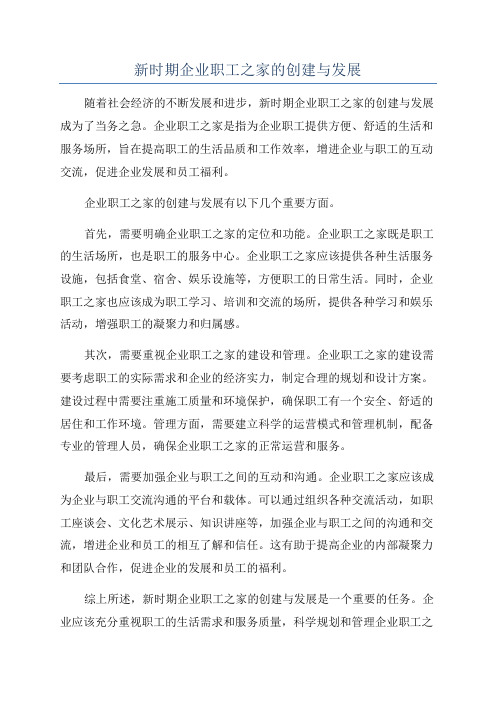 新时期企业职工之家的创建与发展

随着社会经济的不断发展和进步，新时期企业职工之家的创建与发展成为了当务之急。企业职工之家是指为企业职工提供方便、舒适的生活和服务场所，旨在提高职工的生活品质和工作效率，增进企业与职工的互动交流，促进企业发展和员工福利。

企业职工之家的创建与发展有以下几个重要方面。

首先，需要明确企业职工之家的定位和功能。企业职工之家既是职工的生活场所，也是职工的服务中心。企业职工之家应该提供各种生活服务设施，包括食堂、宿舍、娱乐设施等，方便职工的日常生活。同时，企业职工之家也应该成为职工学习、培训和交流的场所，提供各种学习和娱乐活动，增强职工的凝聚力和归属感。

其次，需要重视企业职工之家的建设和管理。企业职工之家的建设需要考虑职工的实际需求和企业的经济实力，制定合理的规划和设计方案。建设过程中需要注重施工质量和环境保护，确保职工有一个安全、舒适的居住和工作环境。管理方面，需要建立科学的运营模式和管理机制，配备专业的管理人员，确保企业职工之家的正常运营和服务。

最后，需要加强企业与职工之间的互动和沟通。企业职工之家应该成为企业与职工交流沟通的平台和载体。可以通过组织各种交流活动，如职工座谈会、文化艺术展示、知识讲座等，加强企业与职工之间的沟通和交流，增进企业和员工的相互了解和信任。这有助于提高企业的内部凝聚力和团队合作，促进企业的发展和员工的福利。

综上所述，新时期企业职工之家的创建与发展是一个重要的任务。企业应该充分重视职工的生活需求和服务质量，科学规划和管理企业职工之